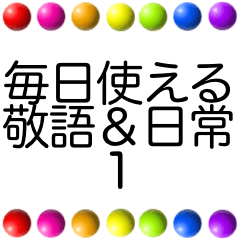 毎日使える
敬語＆日常
1